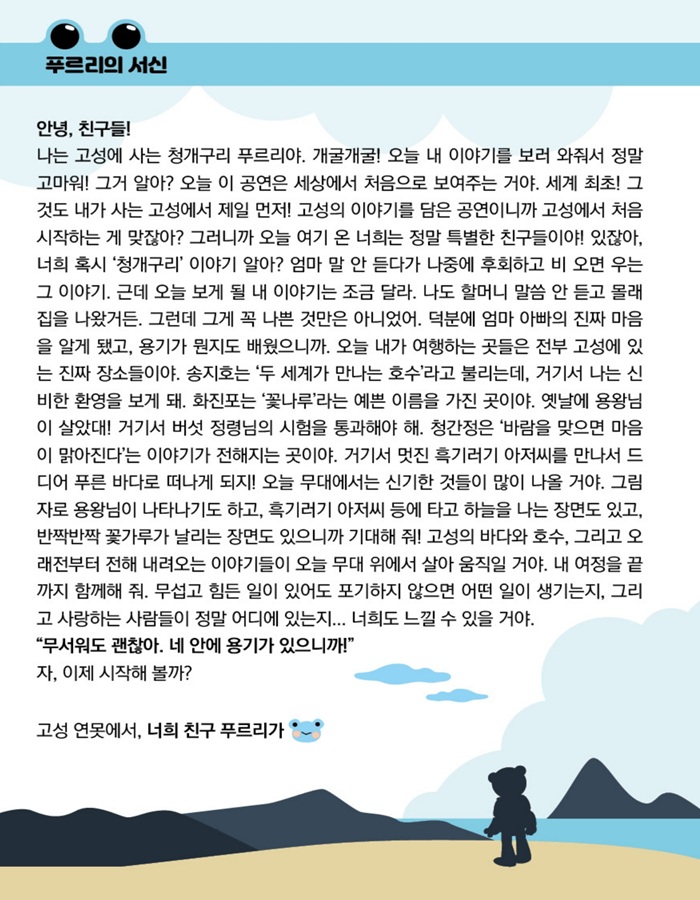 푸르리의 서신

안녕, 친구들!
나는 고성에 사는 청개구리 푸르리야. 개굴개굴! 오늘 내 이야기를 보러 와줘서 정말 고마워! 그거 알아? 오늘 이 공연은 세상에서 처음으로 보여주는 거야. 세계 최초! 그것도 내가 사는 고성에서 제일 먼저! 고성의 이야기를 담은 공연이니까 고성에서 처음 시작하는 게 맞잖아? 그러니까 오늘 여기 온 너희는 정말 특별한 친구들이야! 있잖아, 너희 혹시 '청개구리' 이야기 알아? 엄마 말 안 듣다가 나중에 후회하고 비 오면 우는 그 이야기. 근데 오늘 보게 될 내 이야기는 조금 달라. 나도 할머니 말씀 안 듣고 몰래 집을 나왔거든. 그런데 그게 꼭 나쁜 것만은 아니었어. 덕분에 엄마 아빠의 진짜 마음을 알게 됐고, 용기가 뭔지도 배웠으니까. 오늘 내가 여행하는 곳들은 전부 고성에 있는 진짜 장소들이야. 송지호는 '두 세계가 만나는 호수'라고 불리는데, 거기서 나는 신비한 환영을 보게 돼. 화진포는 '꽃나루'라는 예쁜 이름을 가진 곳이야. 옛날에 용왕님이 살았대! 거기서 버섯 정령님의 시험을 통과해야 해. 청간정은 '바람을 맞으면 마음이 맑아진다'는 이야기가 전해지는 곳이야. 거기서 멋진 흑기러기 아저씨를 만나서 드디어 푸른 바다로 떠나게 되지! 오늘 무대에서는 신기한 것들이 많이 나올 거야. 그림자로 용왕님이 나타나기도 하고, 흑기러기 아저씨 등에 타고 하늘을 나는 장면도 있고, 반짝반짝 꽃가루가 날리는 장면도 있으니까 기대해 줘! 고성의 바다와 호수, 그리고 오래전부터 전해 내려오는 이야기들이 오늘 무대 위에서 살아 움직일 거야. 내 여정을 끝까지 함께해 줘. 무섭고 힘든 일이 있어도 포기하지 않으면 어떤 일이 생기는지, 그리고 사랑하는 사람들이 정말 어디에 있는지... 너희도 느낄 수 있을 거야.
"무서워도 괜찮아. 네 안에 용기가 있으니까!"
자, 이제 시작해 볼까?

고성 연못에서, 너희 친구 푸르리가